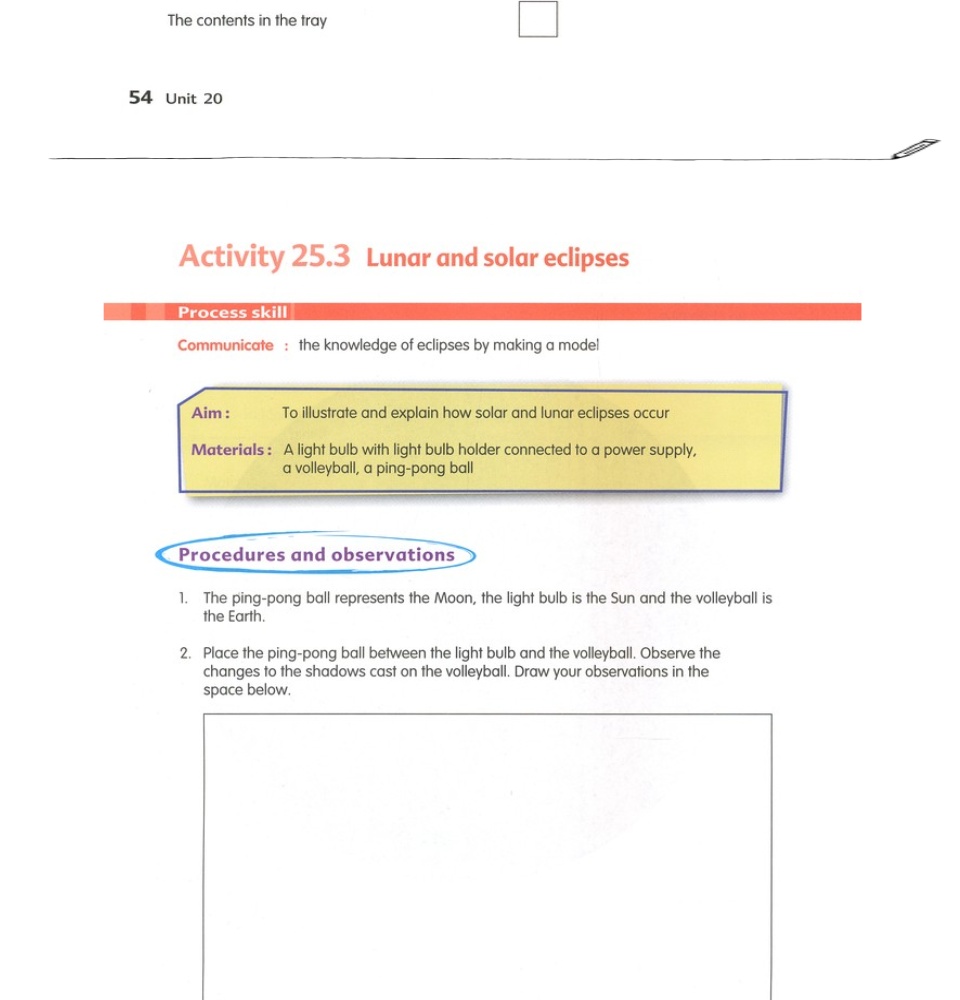 The contents in the tray

54 Unit 20

Activity 25.3 Lunar and solar eclipses

Process skill

Communicate : the knowledge of eclipses by making a model

Aim: To illustrate and explain how solar and lunar eclipses occur

Materials: A light bulb with light bulb holder connected to a power supply, a volleyball, a ping-pong ball

Procedures and observations

1. The ping-pong ball represents the Moon, the light bulb is the Sun and the volleyball is the Earth.

2. Place the ping-pong ball between the light bulb and the volleyball. Observe the changes to the shadows cast on the volleyball. Draw your observations in the space below.